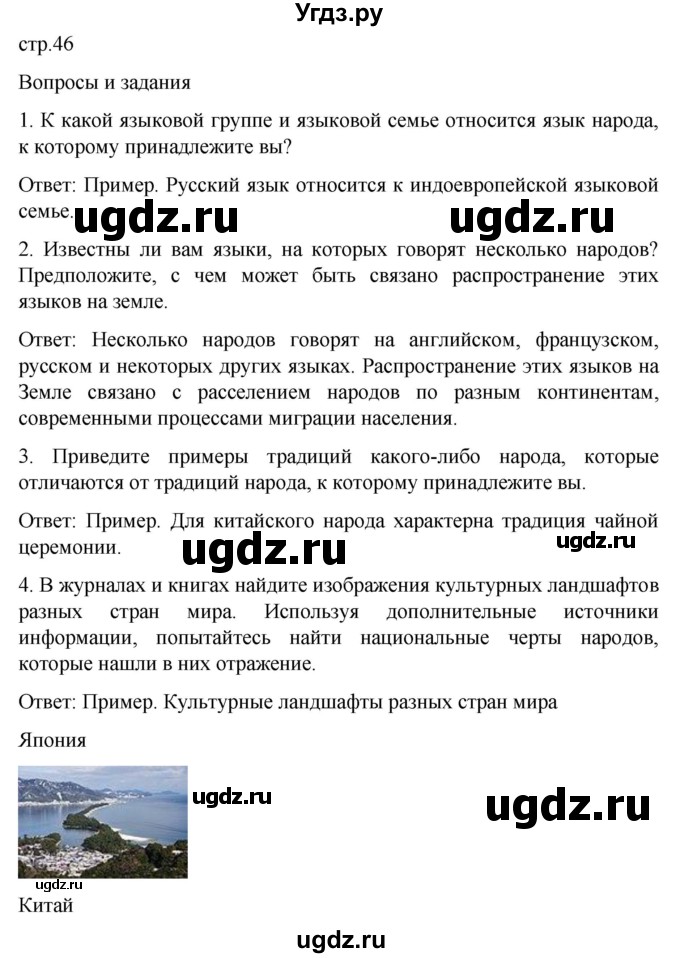 Угдз.ру

стр.46

Вопросы и задания

1. К какой языковой группе и языковой семье относится язык народа, к которому принадлежите вы?

Ответ: Пример. Русский язык относится к индоевропейской языковой семье.

ugdz.ru ugdz.ru

2. Известны ли вам языки, на которых говорят несколько народов? Предположите, с чем может быть связано распространение этих языков на земле.

Ответ: Несколько народов говорят на английском, французском, русском и некоторых других языках. Распространение этих языков на Земле связано с расселением народов по разным континентам, современными процессами миграции населения.

3. Приведите примеры традиций какого-либо народа, которые отличаются от традиций народа, к которому принадлежите вы.

Ответ: Пример. Для китайского народа характерна традиция чайной церемонии.

ugdz.ru ugdz.ru

4. В журналах и книгах найдите изображения культурных ландшафтов разных стран мира. Используя дополнительные источники информации, попытайтесь найти национальные черты народов, которые нашли в них отражение.

Ответ: Пример. Культурные ландшафты разных стран мира

Япония

ugdz.ru ugdz.ru

ugdz.ru

Китай

ugdz.ru